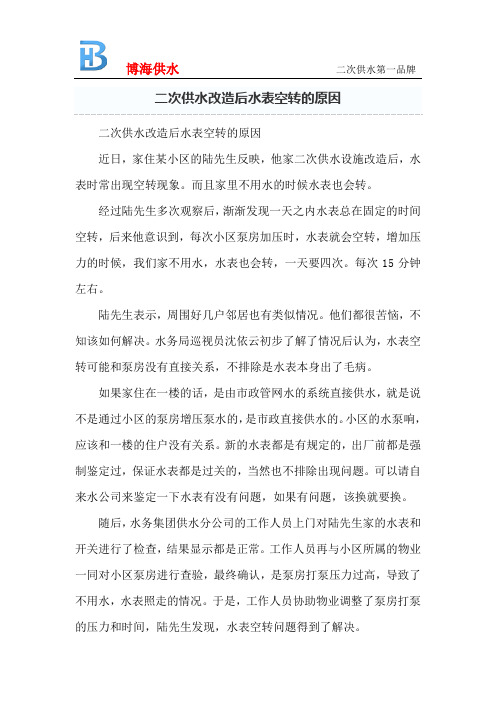 HB 博海供水

二次供水第一品牌

二次供水改造后水表空转的原因

二次供水改造后水表空转的原因

近日，家住某小区的陆先生反映，他家二次供水设施改造后，水表时常出现空转现象。而且家里不用水的时候水表也会转。

经过陆先生多次观察后，渐渐发现一天之内水表总在固定的时间空转，后来他意识到，每次小区泵房加压时，水表就会空转，增加压力的时候，我们家不用水，水表也会转，一天要四次。每次 15 分钟左右。

陆先生表示，周围好几户邻居也有类似情况。他们都很苦恼，不知该如何解决。水务局巡视员沈依云初步了解了情况后认为，水表空转可能和泵房没有直接关系，不排除是水表本身出了毛病。

如果家住在一楼的话，是由市政管网水的系统直接供水，就是说不是通过小区的泵房增压泵水的，是市政直接供水的。小区的水泵响，应该和一楼的住户没有关系。新的水表都是有规定的，出厂前都是强制鉴定过，保证水表都是过关的，当然也不排除出现问题。可以请自来水公司来鉴定一下水表有没有问题，如果有问题，该换就要换。

随后，水务集团供水分公司的工作人员上门对陆先生家的水表和开关进行了检查，结果显示都是正常。工作人员再与小区所属的物业一同对小区泵房进行查验，最终确认，是泵房打泵压力过高，导致了不用水，水表照走的情况。于是，工作人员协助物业调整了泵房打泵的压力和时间，陆先生发现，水表空转问题得到了解决。